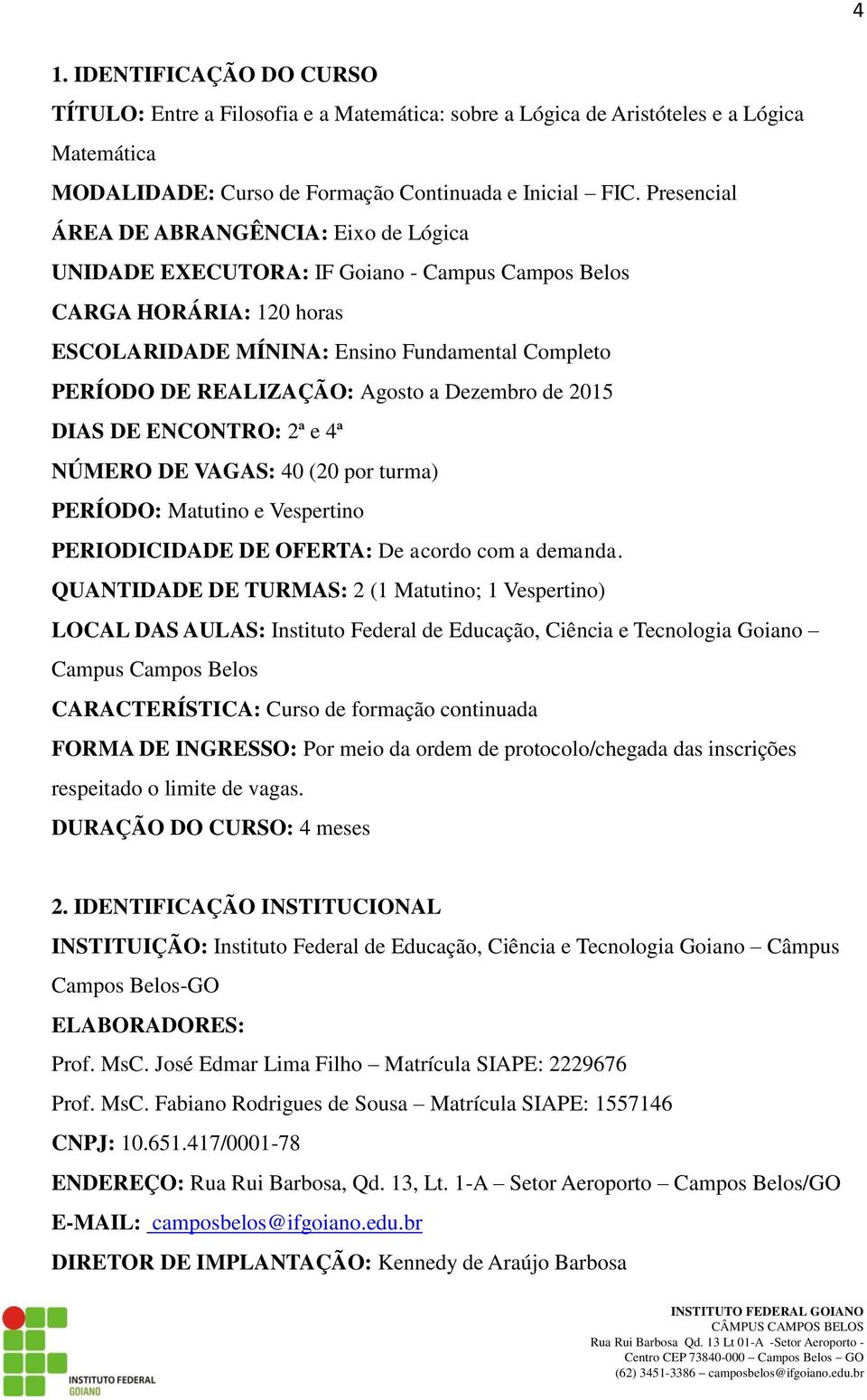 4

1. IDENTIFICAÇÃO DO CURSO

TÍTULO: Entre a Filosofia e a Matemática: sobre a Lógica de Aristóteles e a Lógica Matemática

MODALIDADE: Curso de Formação Continuada e Inicial – FIC. Presencial

ÁREA DE ABRANGÊNCIA: Eixo de Lógica

UNIDADE EXECUTORA: IF Goiano - Campus Campos Belos

CARGA HORÁRIA: 120 horas

ESCOLARIDADE MÍNINA: Ensino Fundamental Completo

PERÍODO DE REALIZAÇÃO: Agosto a Dezembro de 2015

DIAS DE ENCONTRO: 2ª e 4ª

NÚMERO DE VAGAS: 40 (20 por turma)

PERÍODO: Matutino e Vespertino

PERIODICIDADE DE OFERTA: De acordo com a demanda.

QUANTIDADE DE TURMAS: 2 (1 Matutino; 1 Vespertino)

LOCAL DAS AULAS: Instituto Federal de Educação, Ciência e Tecnologia Goiano – Campus Campos Belos

CARACTERÍSTICA: Curso de formação continuada

FORMA DE INGRESSO: Por meio da ordem de protocolo/chegada das inscrições respeitado o limite de vagas.

DURAÇÃO DO CURSO: 4 meses

2. IDENTIFICAÇÃO INSTITUCIONAL

INSTITUIÇÃO: Instituto Federal de Educação, Ciência e Tecnologia Goiano – Câmpus Campos Belos-GO

ELABORADORES:

Prof. MsC. José Edmar Lima Filho – Matrícula SIAPE: 2229676

Prof. MsC. Fabiano Rodrigues de Sousa – Matrícula SIAPE: 1557146

CNPJ: 10.651.417/0001-78

ENDEREÇO: Rua Rui Barbosa, Qd. 13, Lt. 1-A – Setor Aeroporto – Campos Belos/GO

E-MAIL: camposbelos@ifgoiano.edu.br

DIRETOR DE IMPLANTAÇÃO: Kennedy de Araújo Barbosa

INSTITUTO FEDERAL GOIANO

INSTITUTO FEDERAL GOIANO
CÂMPUS CAMPOS BELOS
Rua Rui Barbosa Qd. 13 Lt 01-A -Setor Aeroporto - Centro CEP 73840-000 – Campos Belos – GO
(62) 3451-3386 – camposbelos@ifgoiano.edu.br